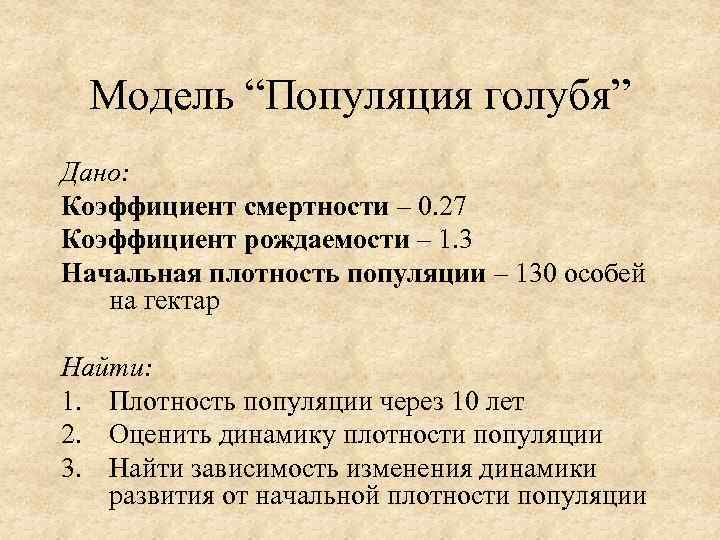 Модель “Популяция голубя”

Дано:
Коэффициент смертности – 0.27
Коэффициент рождаемости – 1.3
Начальная плотность популяции – 130 особей на гектар

Найти:
1. Плотность популяции через 10 лет
2. Оценить динамику плотности популяции
3. Найти зависимость изменения динамики развития от начальной плотности популяции